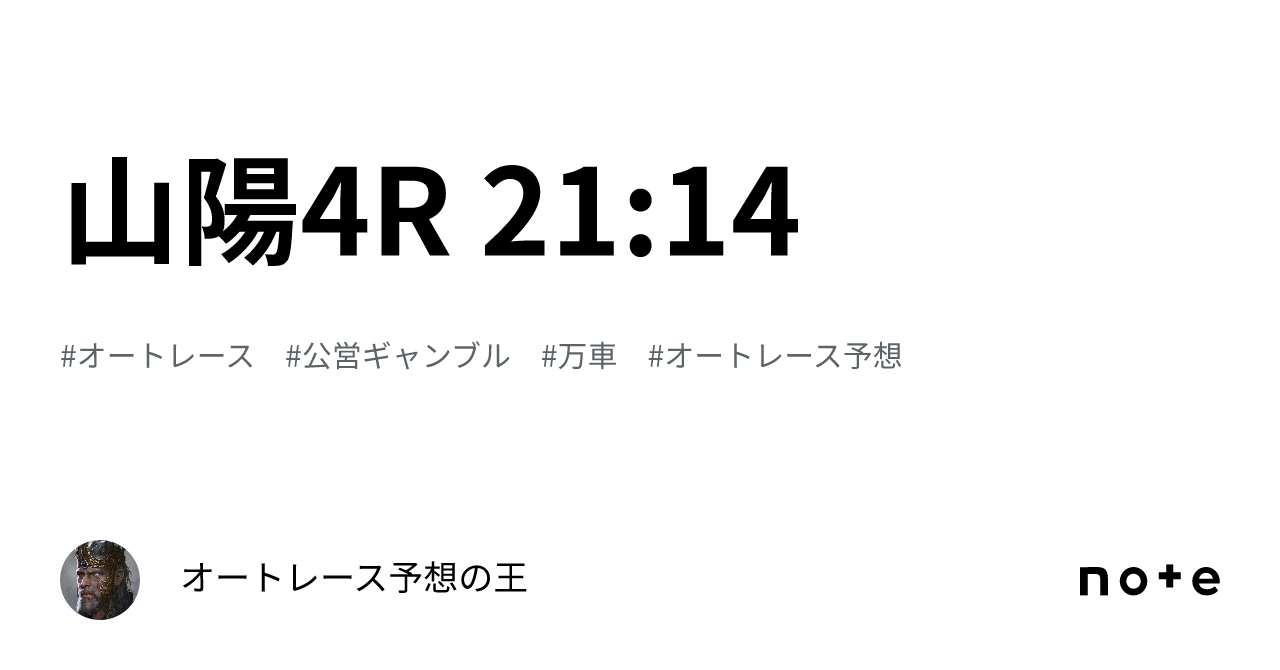 山陽4R 21:14

#オートレース #公営ギャンブル #万車 #オートレース予想

オートレース予想の王

note